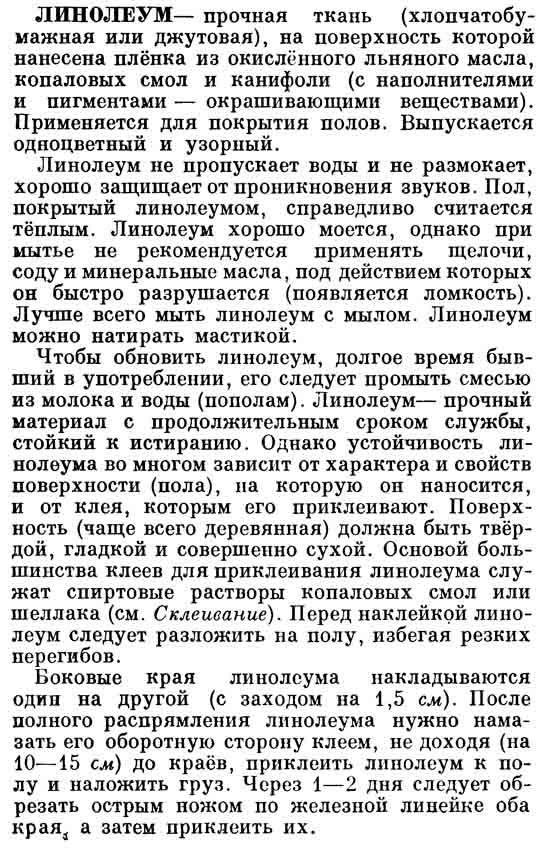 ЛИНОЛЕУМ— прочная ткань (хлопчатобумажная или джутовая), на поверхность которой нанесена плёнка из окислённого льняного масла, копаловых смол и канифоли (с наполнителями и пигментами — окрашивающими веществами). Применяется для покрытия полов. Выпускается одноцветный и узорный.

Линолеум не пропускает воды и не размокает, хорошо защищает от проникновения звуков. Пол, покрытый линолеумом, справедливо считается тёплым. Линолеум хорошо моется, однако при мытье не рекомендуется применять щелочи, соду и минеральные масла, под действием которых он быстро разрушается (появляется ломкость). Лучше всего мыть линолеум с мылом. Линолеум можно натирать мастикой.

Чтобы обновить линолеум, долгое время бывший в употреблении, его следует промыть смесью из молока и воды (пополам). Линолеум— прочный материал с продолжительным сроком службы, стойкий к истиранию. Однако устойчивость линолеума во многом зависит от характера и свойств поверхности (пола), на которую он наносится, и от клея, которым его приклеивают. Поверхность (чаще всего деревянная) должна быть твёрдой, гладкой и совершенно сухой. Основой большинства клеев для приклеивания линолеума служат спиртовые растворы копаловых смол или шеллака (см. Склеивание). Перед наклейкой линолеум следует разложить на полу, избегая резких перегибов.

Боковые края линолеума накладываются один на другой (с заходом на 1,5 см). После полного распрямления линолеума нужно намазать его оборотную сторону клеем, не доходя (на 10—15 см) до краёв, приклеить линолеум к полу и наложить груз. Через 1—2 дня следует обрезать острым ножом по железной линейке оба края, а затем приклеить их.